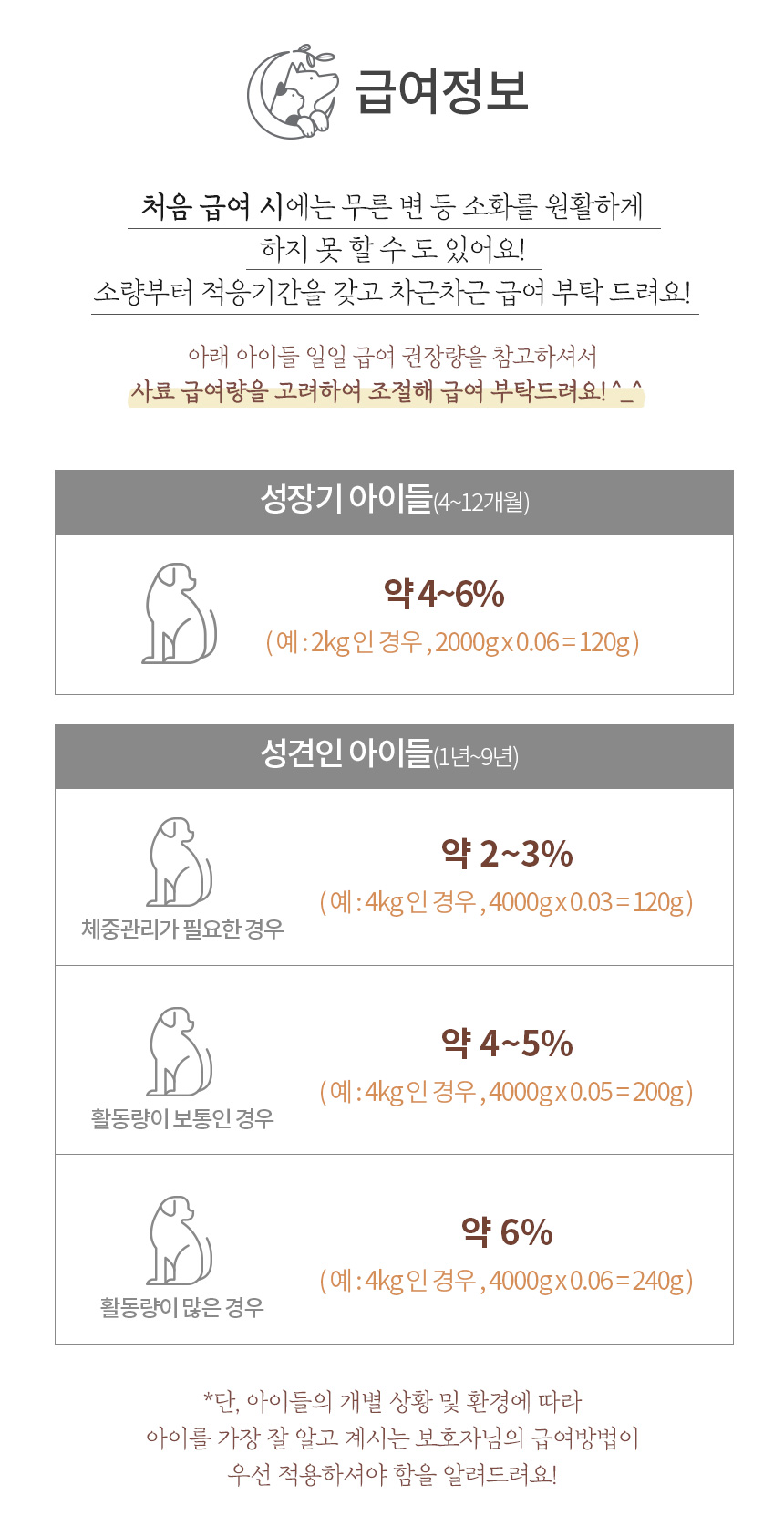 급여정보

처음 급여 시에는 무른 변 등 소화를 원활하게 하지 못 할 수 도 있어요! 소량부터 적응기간을 갖고 차근차근 급여 부탁 드려요!

아래 아이들 일일 급여 권장량을 참고하셔서 사료 급여량을 고려하여 조절해 급여 부탁드려요! ^_^

성장기 아이들(4~12개월)

약 4~6%
( 예 : 2kg 인 경우 , 2000g x 0.06 = 120g )

성견인 아이들(1년~9년)

체중관리가 필요한 경우
약 2~3%
( 예 : 4kg 인 경우 , 4000g x 0.03 = 120g )

활동량이 보통인 경우
약 4~5%
( 예 : 4kg 인 경우 , 4000g x 0.05 = 200g )

활동량이 많은 경우
약 6%
( 예 : 4kg 인 경우 , 4000g x 0.06 = 240g )

*단, 아이들의 개별 상황 및 환경에 따라 아이를 가장 잘 알고 계시는 보호자님의 급여방법이 우선 적용하셔야 함을 알려드려요!